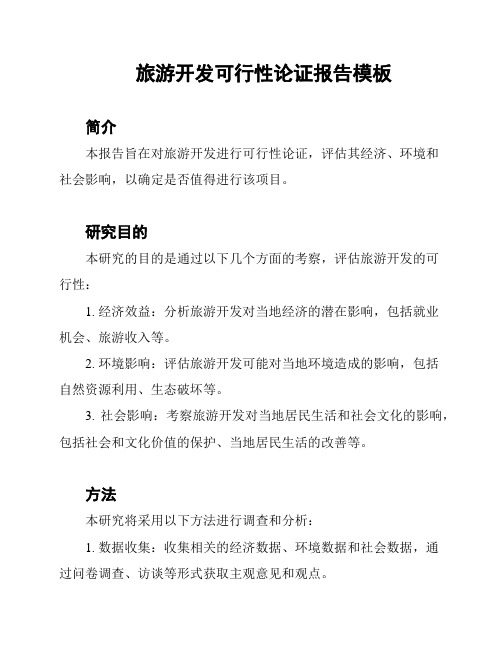 旅游开发可行性论证报告模板

简介

本报告旨在对旅游开发进行可行性论证，评估其经济、环境和社会影响，以确定是否值得进行该项目。

研究目的

本研究的目的是通过以下几个方面的考察，评估旅游开发的可行性：

1. 经济效益：分析旅游开发对当地经济的潜在影响，包括就业机会、旅游收入等。

2. 环境影响：评估旅游开发可能对当地环境造成的影响，包括自然资源利用、生态破坏等。

3. 社会影响：考察旅游开发对当地居民生活和社会文化的影响，包括社会和文化价值的保护、当地居民生活的改善等。

方法

本研究将采用以下方法进行调查和分析：

1. 数据收集：收集相关的经济数据、环境数据和社会数据，通过问卷调查、访谈等形式获取主观意见和观点。